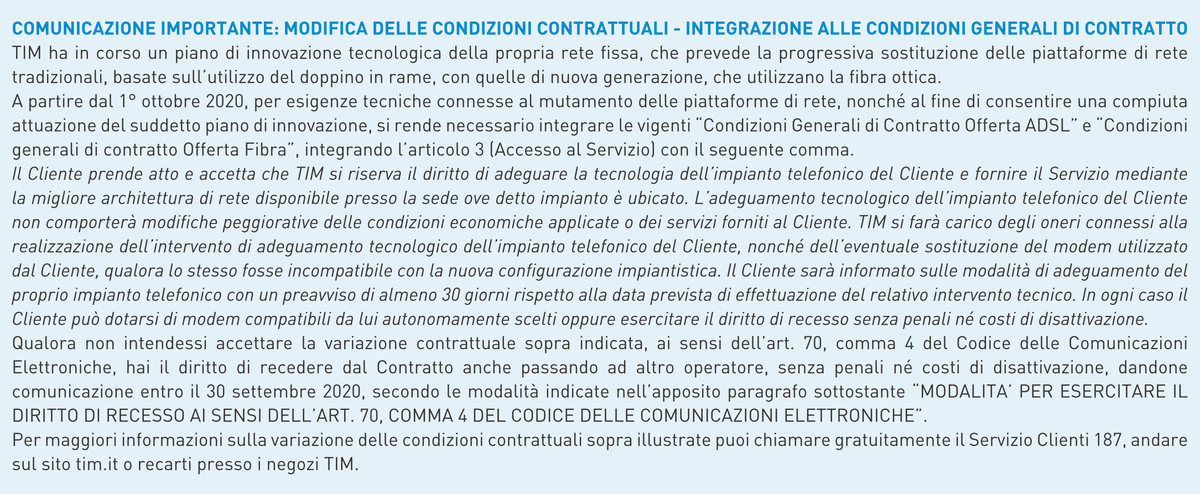 COMUNICAZIONE IMPORTANTE: MODIFICA DELLE CONDIZIONI CONTRATTUALI - INTEGRAZIONE ALLE CONDIZIONI GENERALI DI CONTRATTO
TIM ha in corso un piano di innovazione tecnologica della propria rete fissa, che prevede la progressiva sostituzione delle piattaforme di rete tradizionali, basate sull'utilizzo del doppino in rame, con quelle di nuova generazione, che utilizzano la fibra ottica.
A partire dal 1° ottobre 2020, per esigenze tecniche connesse al mutamento delle piattaforme di rete, nonché al fine di consentire una compiuta attuazione del suddetto piano di innovazione, si rende necessario integrare le vigenti "Condizioni Generali di Contratto Offerta ADSL" e "Condizioni generali di contratto Offerta Fibra", integrando l'articolo 3 (Accesso al Servizio) con il seguente comma.
Il Cliente prende atto e accetta che TIM si riserva il diritto di adeguare la tecnologia dell'impianto telefonico del Cliente e fornire il Servizio mediante la migliore architettura di rete disponibile presso la sede ove detto impianto è ubicato. L'adeguamento tecnologico dell'impianto telefonico del Cliente non comporterà modifiche peggiorative delle condizioni economiche applicate o dei servizi forniti al Cliente. TIM si farà carico degli oneri connessi alla realizzazione dell'intervento di adeguamento tecnologico dell'impianto telefonico del Cliente, nonché dell'eventuale sostituzione del modem utilizzato dal Cliente, qualora lo stesso fosse incompatibile con la nuova configurazione impiantistica. Il Cliente sarà informato sulle modalità di adeguamento del proprio impianto telefonico con un preavviso di almeno 30 giorni rispetto alla data prevista di effettuazione del relativo intervento tecnico. In ogni caso il Cliente può dotarsi di modem compatibili da lui autonomamente scelti oppure esercitare il diritto di recesso senza penali né costi di disattivazione.
Qualora non intendessi accettare la variazione contrattuale sopra indicata, ai sensi dell'art. 70, comma 4 del Codice delle Comunicazioni Elettroniche, hai il diritto di recedere dal Contratto anche passando ad altro operatore, senza penali né costi di disattivazione, dandone comunicazione entro il 30 settembre 2020, secondo le modalità indicate nell'apposito paragrafo sottostante "MODALITA' PER ESERCITARE IL DIRITTO DI RECESSO AI SENSI DELL'ART. 70, COMMA 4 DEL CODICE DELLE COMUNICAZIONI ELETTRONICHE".
Per maggiori informazioni sulla variazione delle condizioni contrattuali sopra illustrate puoi chiamare gratuitamente il Servizio Clienti 187, andare sul sito tim.it o recarti presso i negozi TIM.